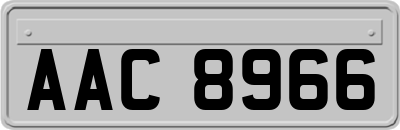 AAC 8966